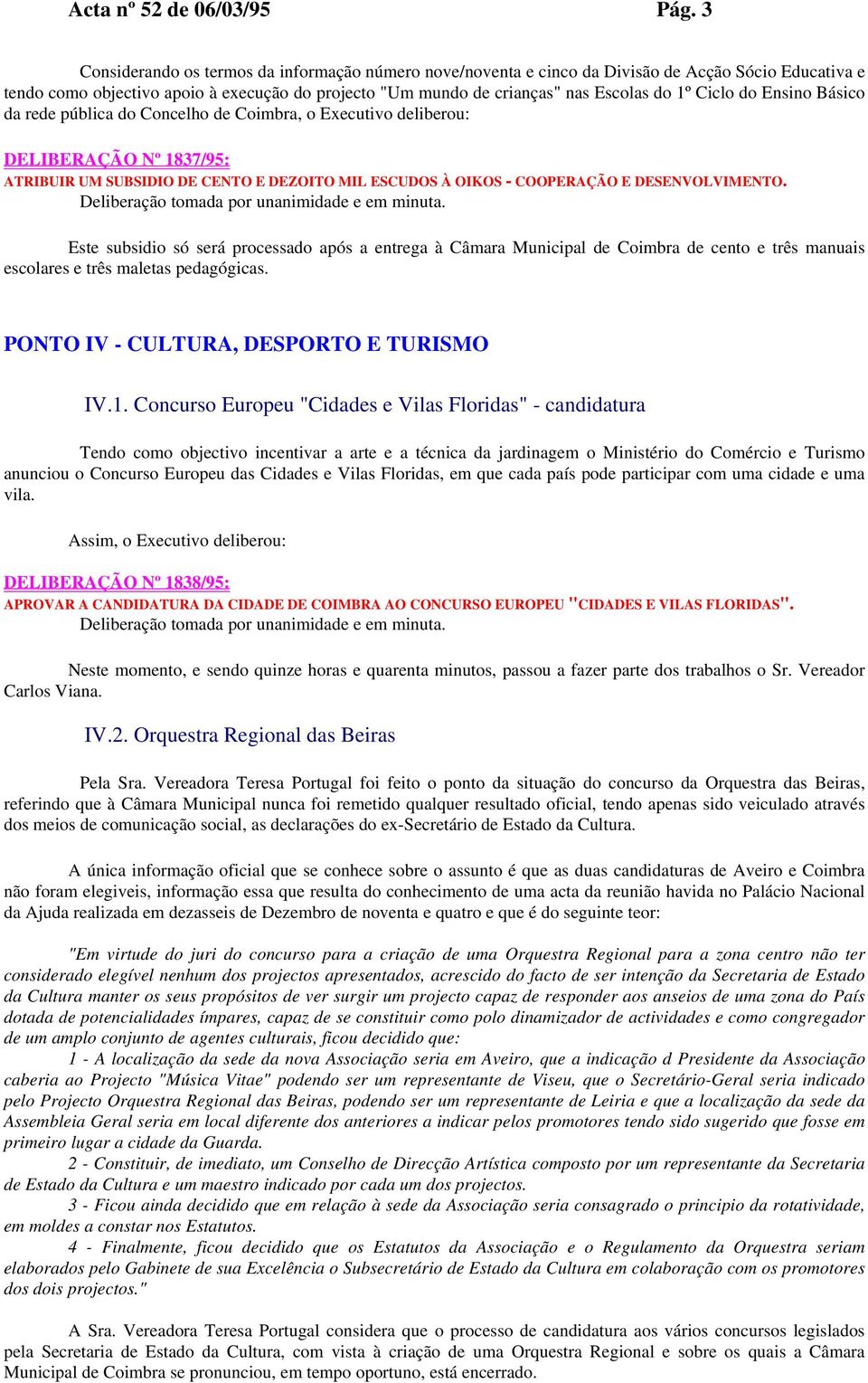 Acta nº 52 de 06/03/95 Pág. 3

Considerando os termos da informação número nove/noventa e cinco da Divisão de Acção Sócio Educativa e tendo como objectivo apoio à execução do projecto "Um mundo de crianças" nas Escolas do 1º Ciclo do Ensino Básico da rede pública do Concelho de Coimbra, o Executivo deliberou:

DELIBERAÇÃO Nº 1837/95:
ATRIBUIR UM SUBSIDIO DE CENTO E DEZOITO MIL ESCUDOS À OIKOS - COOPERAÇÃO E DESENVOLVIMENTO.
Deliberação tomada por unanimidade e em minuta.

Este subsidio só será processado após a entrega à Câmara Municipal de Coimbra de cento e três manuais escolares e três maletas pedagógicas.

PONTO IV - CULTURA, DESPORTO E TURISMO

IV.1. Concurso Europeu "Cidades e Vilas Floridas" - candidatura

Tendo como objectivo incentivar a arte e a técnica da jardinagem o Ministério do Comércio e Turismo anunciou o Concurso Europeu das Cidades e Vilas Floridas, em que cada país pode participar com uma cidade e uma vila.

Assim, o Executivo deliberou:

DELIBERAÇÃO Nº 1838/95:
APROVAR A CANDIDATURA DA CIDADE DE COIMBRA AO CONCURSO EUROPEU "CIDADES E VILAS FLORIDAS".
Deliberação tomada por unanimidade e em minuta.

Neste momento, e sendo quinze horas e quarenta minutos, passou a fazer parte dos trabalhos o Sr. Vereador Carlos Viana.

IV.2. Orquestra Regional das Beiras

Pela Sra. Vereadora Teresa Portugal foi feito o ponto da situação do concurso da Orquestra das Beiras, referindo que à Câmara Municipal nunca foi remetido qualquer resultado oficial, tendo apenas sido veiculado através dos meios de comunicação social, as declarações do ex-Secretário de Estado da Cultura.

A única informação oficial que se conhece sobre o assunto é que as duas candidaturas de Aveiro e Coimbra não foram elegiveis, informação essa que resulta do conhecimento de uma acta da reunião havida no Palácio Nacional da Ajuda realizada em dezasseis de Dezembro de noventa e quatro e que é do seguinte teor:

"Em virtude do juri do concurso para a criação de uma Orquestra Regional para a zona centro não ter considerado elegível nenhum dos projectos apresentados, acrescido do facto de ser intenção da Secretaria de Estado da Cultura manter os seus propósitos de ver surgir um projecto capaz de responder aos anseios de uma zona do País dotada de potencialidades ímpares, capaz de se constituir como polo dinamizador de actividades e como congregador de um amplo conjunto de agentes culturais, ficou decidido que:
1 - A localização da sede da nova Associação seria em Aveiro, que a indicação d Presidente da Associação caberia ao Projecto "Música Vitae" podendo ser um representante de Viseu, que o Secretário-Geral seria indicado pelo Projecto Orquestra Regional das Beiras, podendo ser um representante de Leiria e que a localização da sede da Assembleia Geral seria em local diferente dos anteriores a indicar pelos promotores tendo sido sugerido que fosse em primeiro lugar a cidade da Guarda.
2 - Constituir, de imediato, um Conselho de Direcção Artística composto por um representante da Secretaria de Estado da Cultura e um maestro indicado por cada um dos projectos.
3 - Ficou ainda decidido que em relação à sede da Associação seria consagrado o principio da rotatividade, em moldes a constar nos Estatutos.
4 - Finalmente, ficou decidido que os Estatutos da Associação e o Regulamento da Orquestra seriam elaborados pelo Gabinete de sua Excelência o Subsecretário de Estado da Cultura em colaboração com os promotores dos dois projectos."

A Sra. Vereadora Teresa Portugal considera que o processo de candidatura aos vários concursos legislados pela Secretaria de Estado da Cultura, com vista à criação de uma Orquestra Regional e sobre os quais a Câmara Municipal de Coimbra se pronunciou, em tempo oportuno, está encerrado.